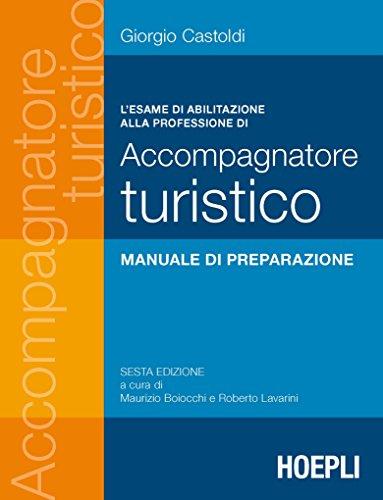 Accompagnatore turistico

Giorgio Castoldi

L'ESAME DI ABILITAZIONE ALLA PROFESSIONE DI

Accompagnatore turistico

MANUALE DI PREPARAZIONE

SESTA EDIZIONE
a cura di
Maurizio Boiocchi e Roberto Lavarini

HOEPLI